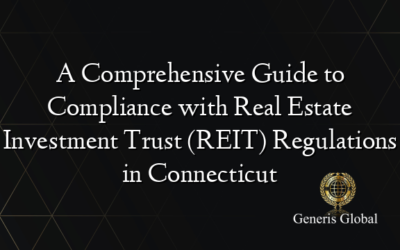 A Comprehensive Guide to Compliance with Real Estate Investment Trust (REIT) Regulations in Connecticut

Generis Global